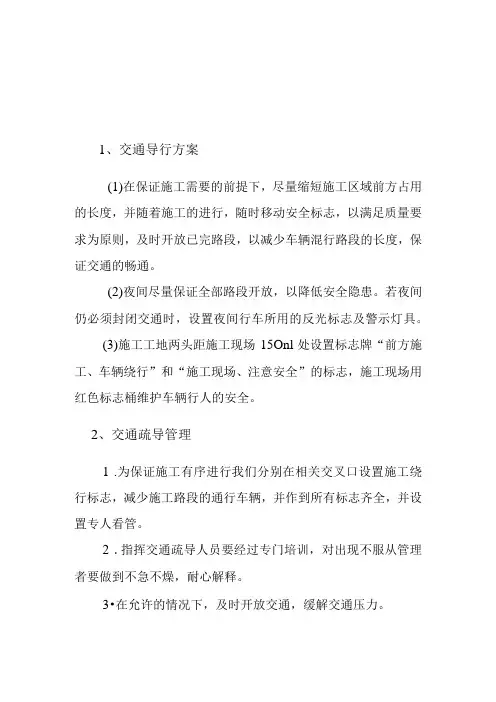 1、交通导行方案

(1)在保证施工需要的前提下，尽量缩短施工区域前方占用的长度，并随着施工的进行，随时移动安全标志，以满足质量要求为原则，及时开放已完路段，以减少车辆混行路段的长度，保证交通的畅通。

(2)夜间尽量保证全部路段开放，以降低安全隐患。若夜间仍必须封闭交通时，设置夜间行车所用的反光标志及警示灯具。

(3)施工工地两头距施工现场 15Onl 处设置标志牌“前方施工、车辆绕行”和“施工现场、注意安全”的标志，施工现场用红色标志桶维护车辆行人的安全。

2、交通疏导管理

1 .为保证施工有序进行我们分别在相关交叉口设置施工绕行标志，减少施工路段的通行车辆，并作到所有标志齐全，并设置专人看管。

2 . 指挥交通疏导人员要经过专门培训，对出现不服从管理者要做到不急不燥，耐心解释。

3•在允许的情况下，及时开放交通，缓解交通压力。